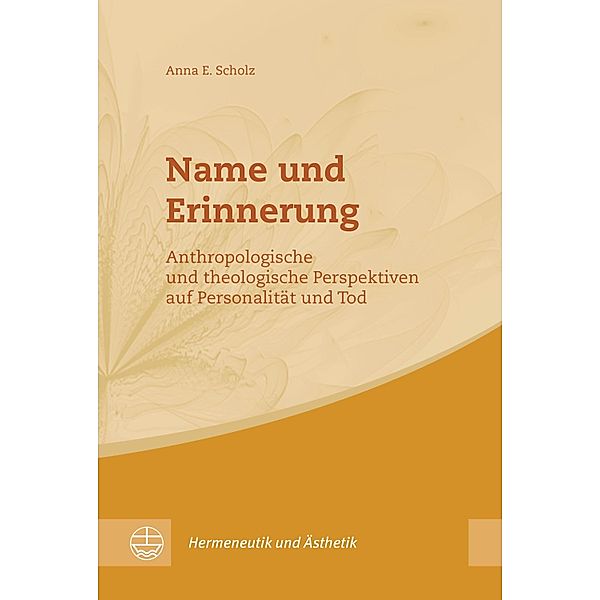 Anna E. Scholz

Name und Erinnerung

Anthropologische und theologische Perspektiven auf Personalität und Tod

Hermeneutik und Ästhetik